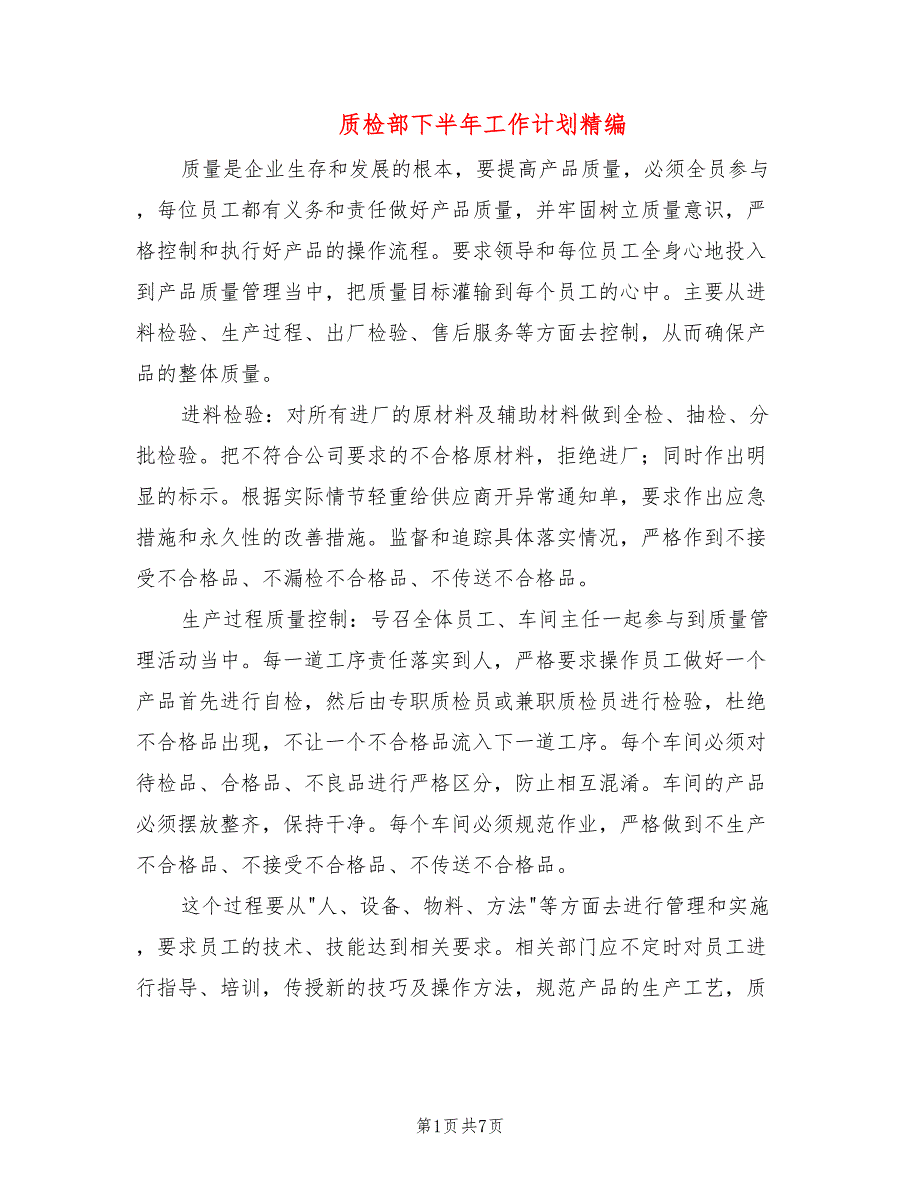 质检部下半年工作计划精编

质量是企业生存和发展的根本，要提高产品质量，必须全员参与，每位员工都有义务和责任做好产品质量，并牢固树立质量意识，严格控制和执行好产品的操作流程。要求领导和每位员工全身心地投入到产品质量管理当中，把质量目标灌输到每个员工的心中。主要从进料检验、生产过程、出厂检验、售后服务等方面去控制，从而确保产品的整体质量。

进料检验：对所有进厂的原材料及辅助材料做到全检、抽检、分批检验。把不符合公司要求的不合格原材料，拒绝进厂；同时作出明显的标示。根据实际情节轻重给供应商开异常通知单，要求作出应急措施和永久性的改善措施。监督和追踪具体落实情况，严格作到不接受不合格品、不漏检不合格品、不传送不合格品。

生产过程质量控制：号召全体员工、车间主任一起参与到质量管理活动当中。每一道工序责任落实到人，严格要求操作员工做好一个产品首先进行自检，然后由专职质检员或兼职质检员进行检验，杜绝不合格品出现，不让一个不合格品流入下一道工序。每个车间必须对待检品、合格品、不良品进行严格区分，防止相互混淆。车间的产品必须摆放整齐，保持干净。每个车间必须规范作业，严格做到不生产不合格品、不接受不合格品、不传送不合格品。

这个过程要从"人、设备、物料、方法"等方面去进行管理和实施，要求员工的技术、技能达到相关要求。相关部门应不定时对员工进行指导、培训，传授新的技巧及操作方法，规范产品的生产工艺，质

第1页 共7页